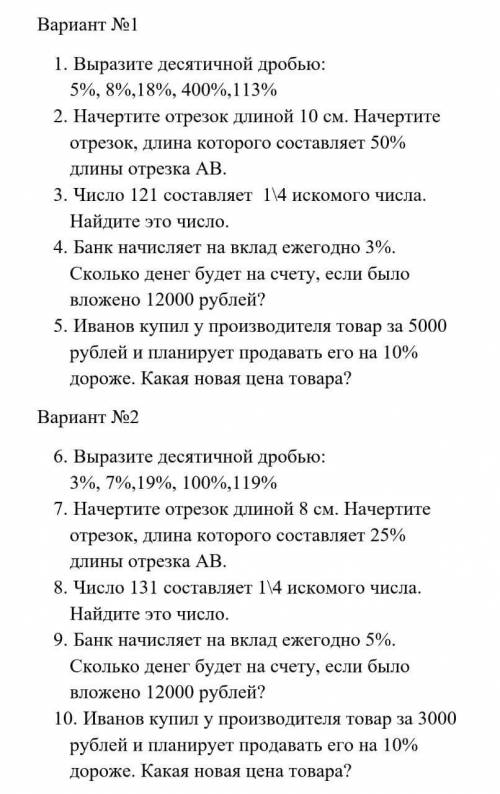 Вариант №1

1. Выразите десятичной дробью:
5%, 8%,18%, 400%,113%
2. Начертите отрезок длиной 10 см. Начертите отрезок, длина которого составляет 50% длины отрезка АВ.
3. Число 121 составляет 1\4 искомого числа. Найдите это число.
4. Банк начисляет на вклад ежегодно 3%. Сколько денег будет на счету, если было вложено 12000 рублей?
5. Иванов купил у производителя товар за 5000 рублей и планирует продавать его на 10% дороже. Какая новая цена товара?

Вариант №2

6. Выразите десятичной дробью:
3%, 7%,19%, 100%,119%
7. Начертите отрезок длиной 8 см. Начертите отрезок, длина которого составляет 25% длины отрезка АВ.
8. Число 131 составляет 1\4 искомого числа. Найдите это число.
9. Банк начисляет на вклад ежегодно 5%. Сколько денег будет на счету, если было вложено 12000 рублей?
10. Иванов купил у производителя товар за 3000 рублей и планирует продавать его на 10% дороже. Какая новая цена товара?